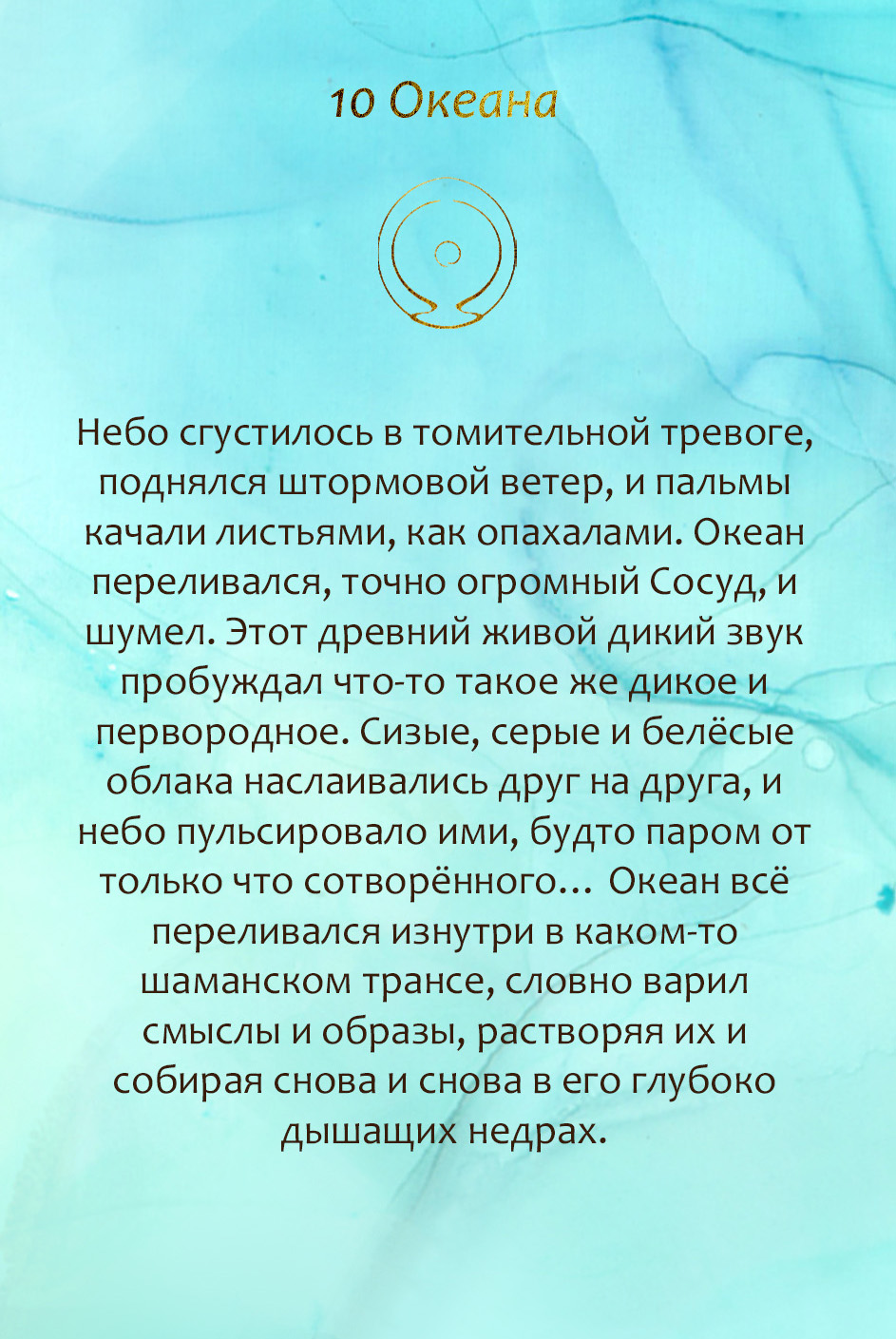 10 Океана

Небо сгустилось в томительной тревоге, поднялся штормовой ветер, и пальмы качали листьями, как опахалами. Океан переливался, точно огромный Сосуд, и шумел. Этот древний живой дикий звук пробуждал что-то такое же дикое и первородное. Сизые, серые и белёсые облака наслаивались друг на друга, и небо пульсировало ими, будто паром от только что сотворённого… Океан всё переливался изнутри в каком-то шаманском трансе, словно варил смыслы и образы, растворяя их и собирая снова и снова в его глубоко дышащих недрах.